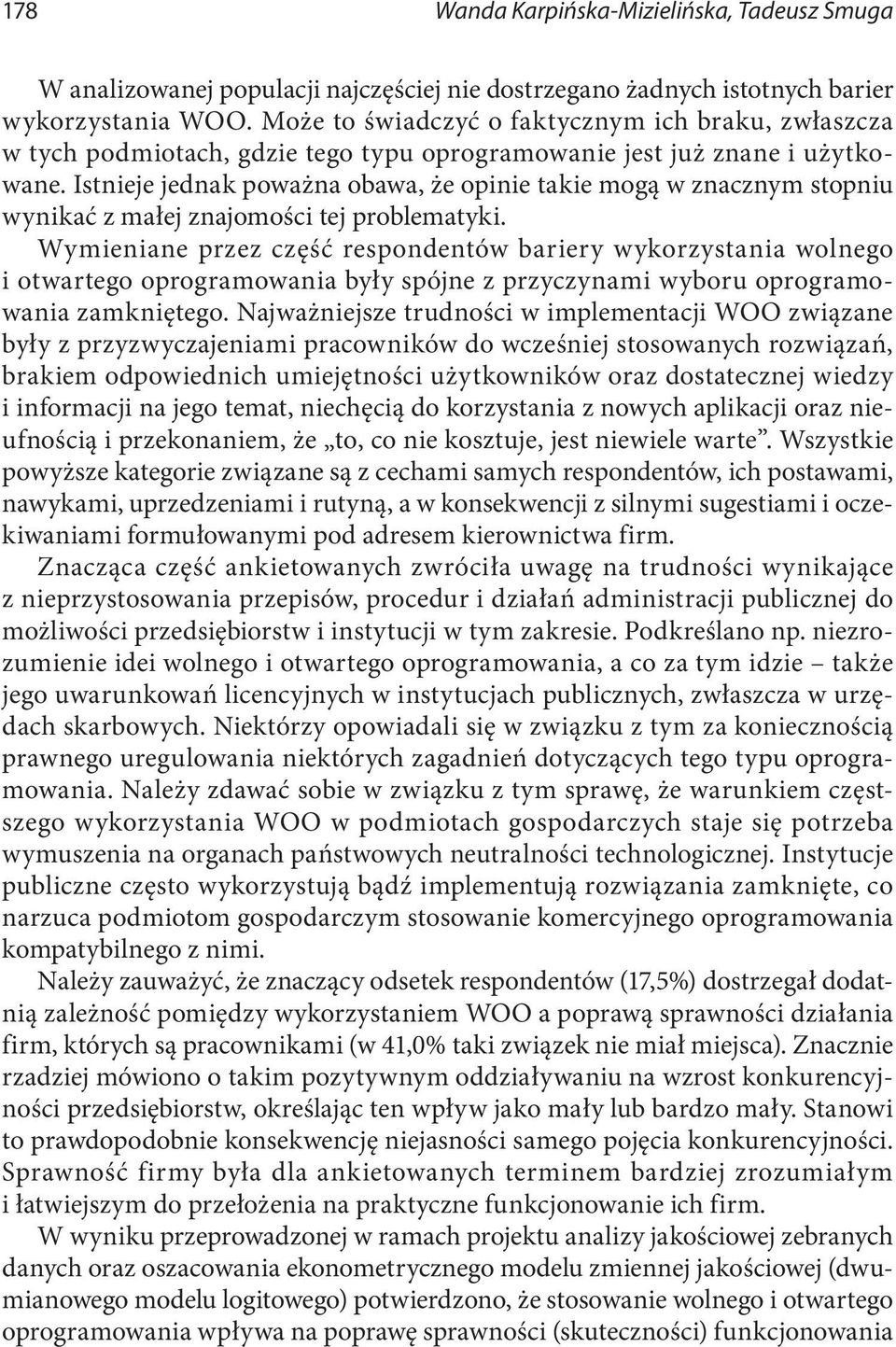 178 Wanda Karpińska-Mizielińska, Tadeusz Smuga

W analizowanej populacji najczęściej nie dostrzegano żadnych istotnych barier wykorzystania WOO. Może to świadczyć o faktycznym ich braku, zwłaszcza w tych podmiotach, gdzie tego typu oprogramowanie jest już znane i użytkowane. Istnieje jednak poważna obawa, że opinie takie mogą w znacznym stopniu wynikać z małej znajomości tej problematyki.

Wymieniane przez część respondentów bariery wykorzystania wolnego i otwartego oprogramowania były spójne z przyczynami wyboru oprogramowania zamkniętego. Najważniejsze trudności w implementacji WOO związane były z przyzwyczajeniami pracowników do wcześniej stosowanych rozwiązań, brakiem odpowiednich umiejętności użytkowników oraz dostatecznej wiedzy i informacji na jego temat, niechęcią do korzystania z nowych aplikacji oraz nieufnością i przekonaniem, że „to, co nie kosztuje, jest niewiele warte”. Wszystkie powyższe kategorie związane są z cechami samych respondentów, ich postawami, nawykami, uprzedzeniami i rutyną, a w konsekwencji z silnymi sugestiami i oczekiwaniami formułowanymi pod adresem kierownictwa firm.

Znacząca część ankietowanych zwróciła uwagę na trudności wynikające z nieprzystosowania przepisów, procedur i działań administracji publicznej do możliwości przedsiębiorstw i instytucji w tym zakresie. Podkreślano np. niezrozumienie idei wolnego i otwartego oprogramowania, a co za tym idzie – także jego uwarunkowań licencyjnych w instytucjach publicznych, zwłaszcza w urzędach skarbowych. Niektórzy opowiadali się w związku z tym za koniecznością prawnego uregulowania niektórych zagadnień dotyczących tego typu oprogramowania. Należy zdawać sobie w związku z tym sprawę, że warunkiem częstszego wykorzystania WOO w podmiotach gospodarczych staje się potrzeba wymuszenia na organach państwowych neutralności technologicznej. Instytucje publiczne często wykorzystują bądź implementują rozwiązania zamknięte, co narzuca podmiotom gospodarczym stosowanie komercyjnego oprogramowania kompatybilnego z nimi.

Należy zauważyć, że znaczący odsetek respondentów (17,5%) dostrzegał dodatnią zależność pomiędzy wykorzystaniem WOO a poprawą sprawności działania firm, których są pracownikami (w 41,0% taki związek nie miał miejsca). Znacznie rzadziej mówiono o takim pozytywnym oddziaływaniu na wzrost konkurencyjności przedsiębiorstw, określając ten wpływ jako mały lub bardzo mały. Stanowi to prawdopodobnie konsekwencję niejasności samego pojęcia konkurencyjności. Sprawność firmy była dla ankietowanych terminem bardziej zrozumiałym i łatwiejszym do przełożenia na praktyczne funkcjonowanie ich firm.

W wyniku przeprowadzonej w ramach projektu analizy jakościowej zebranych danych oraz oszacowania ekonometrycznego modelu zmiennej jakościowej (dwumianowego modelu logitowego) potwierdzono, że stosowanie wolnego i otwartego oprogramowania wpływa na poprawę sprawności (skuteczności) funkcjonowania